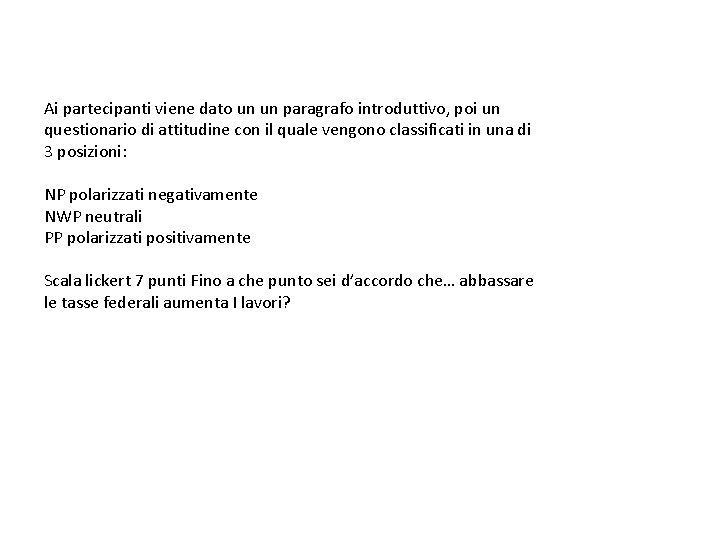 Ai partecipanti viene dato un un paragrafo introduttivo, poi un questionario di attitudine con il quale vengono classificati in una di 3 posizioni:

NP polarizzati negativamente
NWP neutrali
PP polarizzati positivamente

Scala lickert 7 punti Fino a che punto sei d'accordo che… abbassare le tasse federali aumenta I lavori?